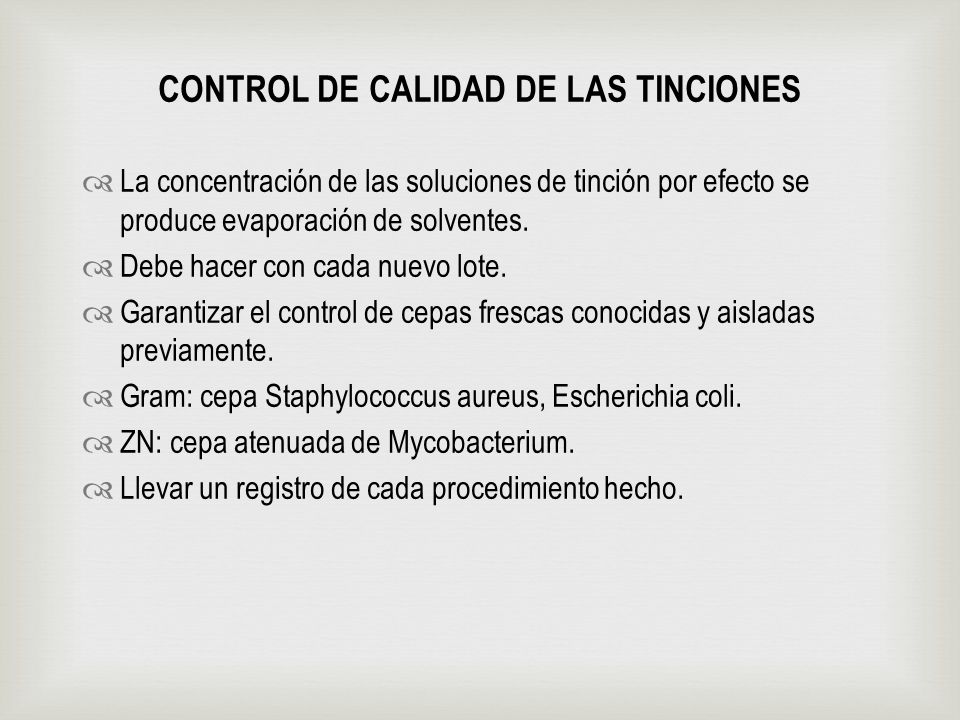 CONTROL DE CALIDAD DE LAS TINCIONES

La concentración de las soluciones de tinción por efecto se produce evaporación de solventes.

Debe hacer con cada nuevo lote.

Garantizar el control de cepas frescas conocidas y aisladas previamente.

Gram: cepa Staphylococcus aureus, Escherichia coli.

ZN: cepa atenuada de Mycobacterium.

Llevar un registro de cada procedimiento hecho.